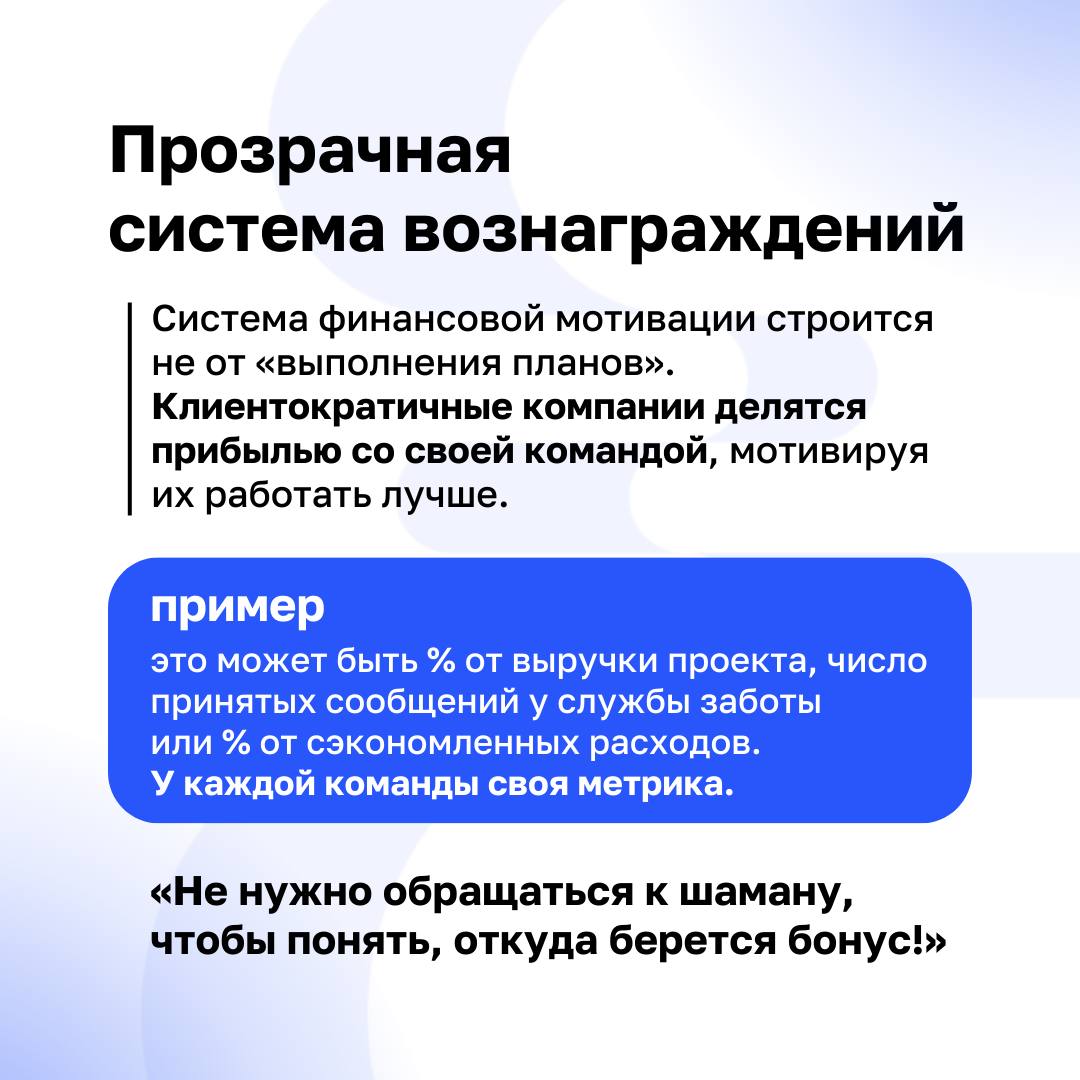 Прозрачная система вознаграждений

Система финансовой мотивации строится не от «выполнения планов». Клиентократичные компании делятся прибылью со своей командой, мотивируя их работать лучше.

пример

это может быть % от выручки проекта, число принятых сообщений у службы заботы или % от сэкономленных расходов. У каждой команды своя метрика.

«Не нужно обращаться к шаману, чтобы понять, откуда берется бонус!»